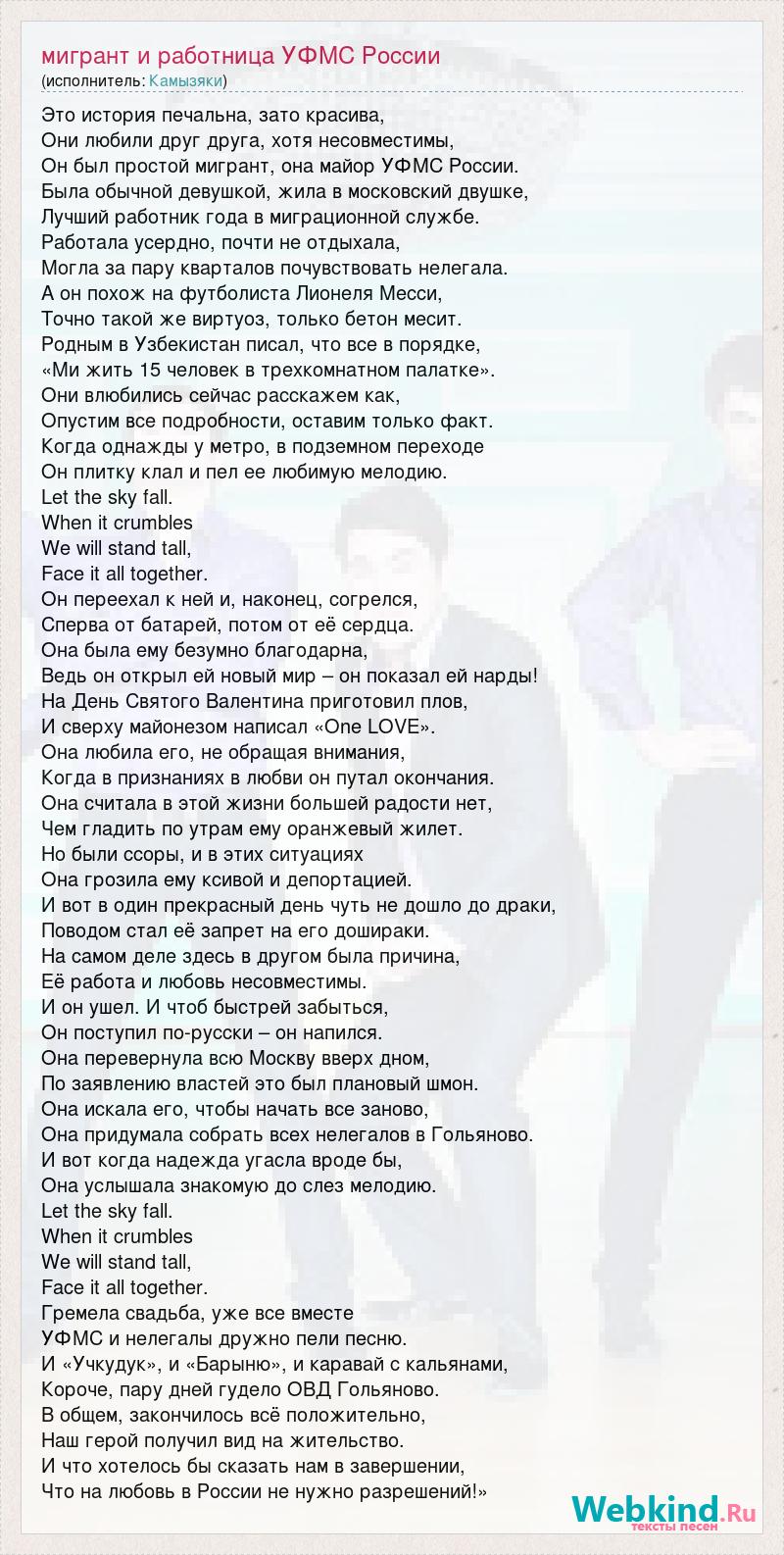 мигрант и работница УФМС России
(исполнитель: Камызяки)

Это история печальна, зато красива,
Они любили друг друга, хотя несовместимы,
Он был простой мигрант, она майор УФМС России.
Была обычной девушкой, жила в московский двушке,
Лучший работник года в миграционной службе.
Работала усердно, почти не отдыхала,
Могла за пару кварталов почувствовать нелегала.
А он похож на футболиста Лионеля Месси,
Точно такой же виртуоз, только бетон месит.
Родным в Узбекистан писал, что все в порядке,
«Ми жить 15 человек в трехкомнатном палатке».
Они влюбились сейчас расскажем как,
Опустим все подробности, оставим только факт.
Когда однажды у метро, в подземном переходе
Он плитку клал и пел ее любимую мелодию.
Let the sky fall.
When it crumbles
We will stand tall,
Face it all together.
Он переехал к ней и, наконец, согрелся,
Сперва от батарей, потом от её сердца.
Она была ему безумно благодарна,
Ведь он открыл ей новый мир – он показал ей нарды!
На День Святого Валентина приготовил плов,
И сверху майонезом написал «One LOVE».
Она любила его, не обращая внимания,
Когда в признаниях в любви он путал окончания.
Она считала в этой жизни большей радости нет,
Чем гладить по утрам ему оранжевый жилет.
Но были ссоры, и в этих ситуациях
Она грозила ему ксивой и депортацией.
И вот в один прекрасный день чуть не дошло до драки,
Поводом стал её запрет на его дошираки.
На самом деле здесь в другом была причина,
Её работа и любовь несовместимы.
И он ушел. И чтоб быстрей забыться,
Он поступил по-русски – он напился.
Она перевернула всю Москву вверх дном,
По заявлению властей это был плановый шмон.
Она искала его, чтобы начать все заново,
Она придумала собрать всех нелегалов в Гольяново.
И вот когда надежда угасла вроде бы,
Она услышала знакомую до слез мелодию.
Let the sky fall.
When it crumbles
We will stand tall,
Face it all together.
Гремела свадьба, уже все вместе
УФМС и нелегалы дружно пели песню.
И «Учкудук», и «Барыню», и каравай с кальянами,
Короче, пару дней гудело ОВД Гольяново.
В общем, закончилось всё положительно,
Наш герой получил вид на жительство.
И что хотелось бы сказать нам в завершении,
Что на любовь в России не нужно разрешений!»

Webkind.Ru
тексты песен